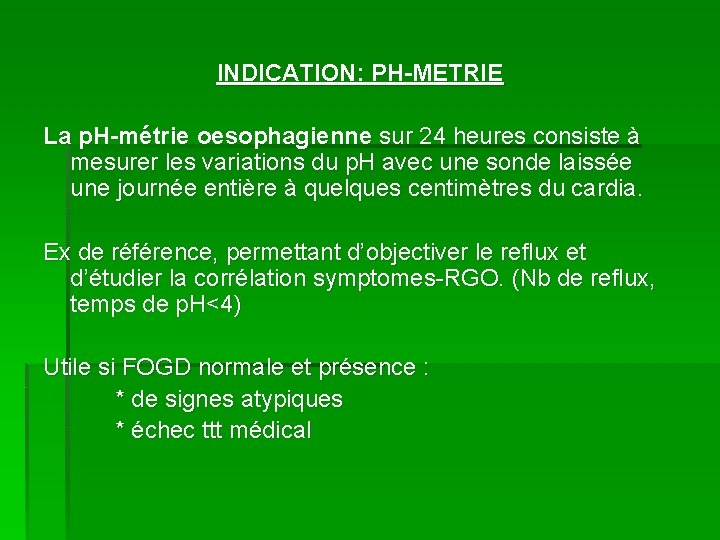 INDICATION: PH-METRIE

La pH-métrie oesophagienne sur 24 heures consiste à mesurer les variations du pH avec une sonde laissée une journée entière à quelques centimètres du cardia.

Ex de référence, permettant d'objectiver le reflux et d'étudier la corrélation symptomes-RGO. (Nb de reflux, temps de pH<4)

Utile si FOGD normale et présence :
* de signes atypiques
* échec ttt médical